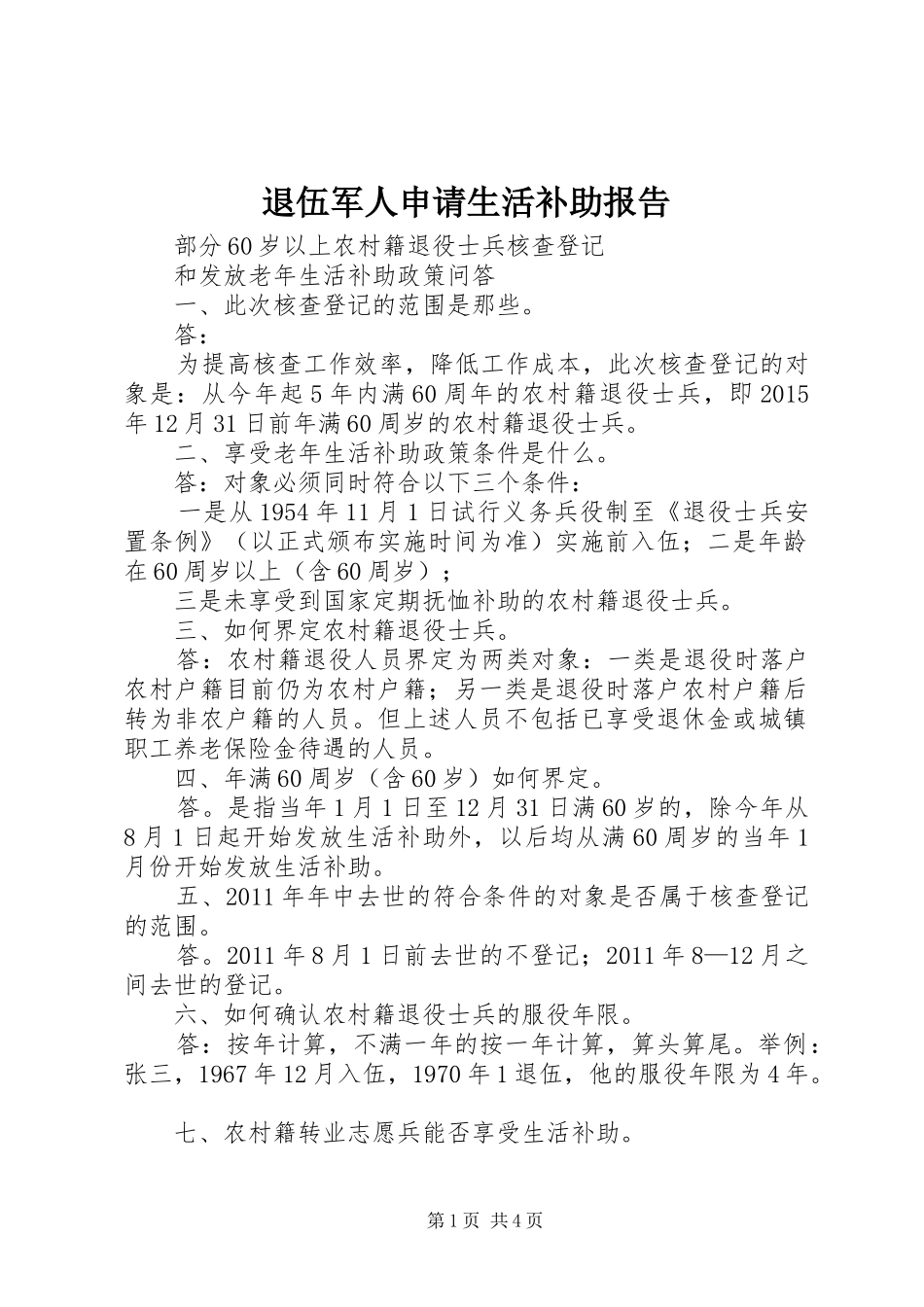 退伍军人申请生活补助报告

部分60岁以上农村籍退役士兵核查登记

和发放老年生活补助政策问答

一、此次核查登记的范围是那些。

答：

为提高核查工作效率，降低工作成本，此次核查登记的对象是：从今年起5年内满60周年的农村籍退役士兵，即2015年12月31日前年满60周岁的农村籍退役士兵。

二、享受老年生活补助政策条件是什么。

答：对象必须同时符合以下三个条件：

一是从1954年11月1日试行义务兵役制至《退役士兵安置条例》（以正式颁布实施时间为准）实施前入伍；二是年龄在60周岁以上（含60周岁）；

三是未享受到国家定期抚恤补助的农村籍退役士兵。

三、如何界定农村籍退役士兵。

答：农村籍退役人员界定为两类对象：一类是退役时落户农村户籍目前仍为农村户籍；另一类是退役时落户农村户籍后转为非农户籍的人员。但上述人员不包括已享受退休金或城镇职工养老保险金待遇的人员。

四、年满60周岁（含60岁）如何界定。

答。是指当年1月1日至12月31日满60岁的，除今年从8月1日起开始发放生活补助外，以后均从满60周岁的当年1月份开始发放生活补助。

五、2011年年中去世的符合条件的对象是否属于核查登记的范围。

答。2011年8月1日前去世的不登记；2011年8—12月之间去世的登记。

六、如何确认农村籍退役士兵的服役年限。

答：按年计算，不满一年的按一年计算，算头算尾。举例：张三，1967年12月入伍，1970年1退伍，他的服役年限为4年。

七、农村籍转业志愿兵能否享受生活补助。

第1页 共4页